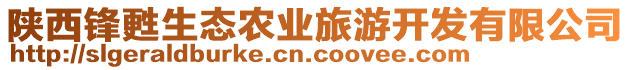 陕西锋甦生态农业旅游开发有限公司
http://slgeraldburke.cn.coovee.com